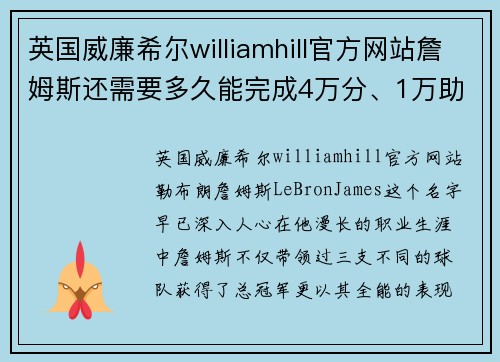 英国威廉希尔williamhill官方网站詹姆斯还需要多久能完成4万分、1万助

英国威廉希尔williamhill官方网站勒布朗詹姆斯LeBronJames这个名字早已深入人心在他漫长的职业生涯中詹姆斯不仅带领过三支不同的球队获得了总冠军更以其全能的表现